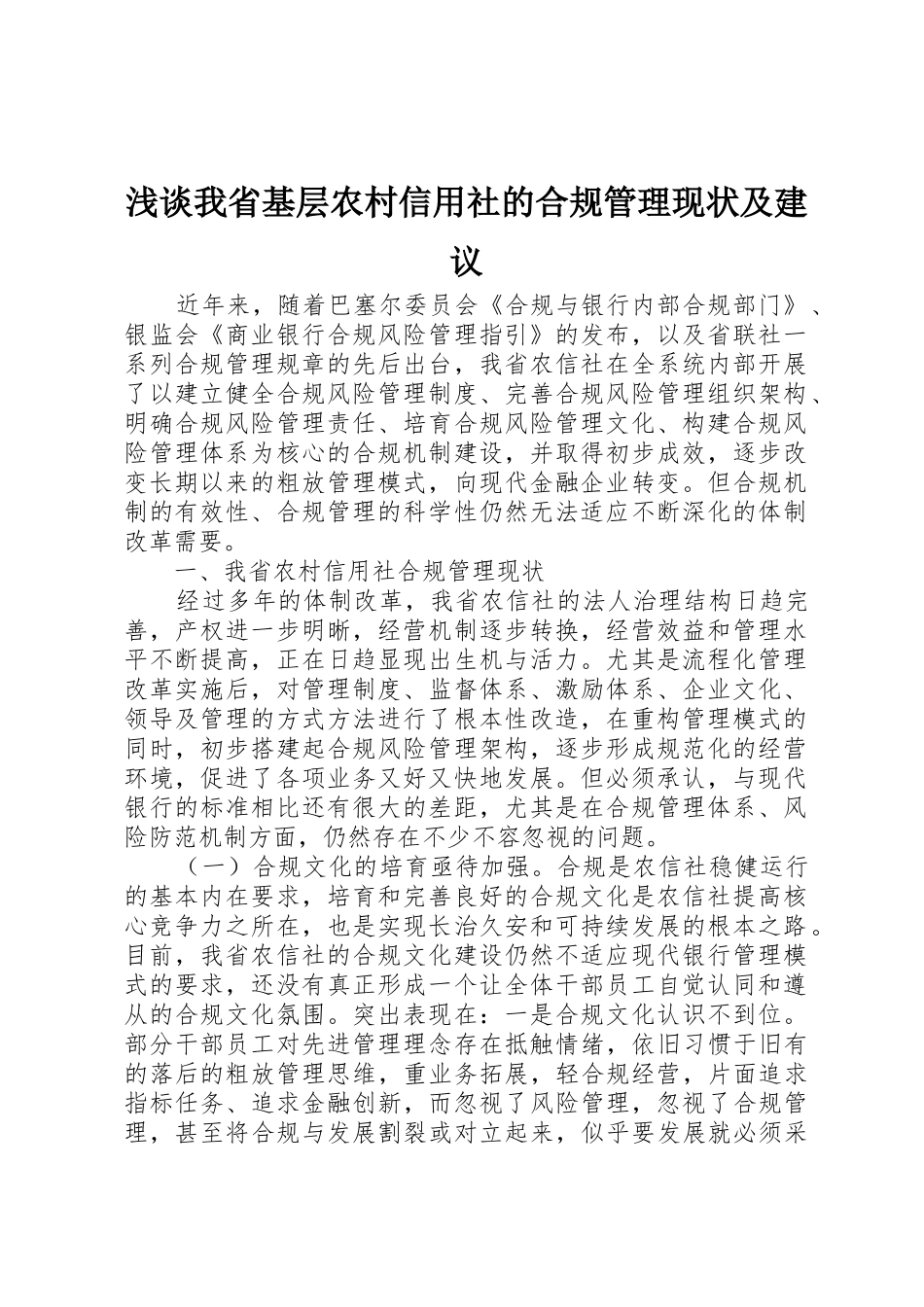 浅谈我省基层农村信用社的合规管理现状及建议

近年来，随着巴塞尔委员会《合规与银行内部合规部门》、银监会《商业银行合规风险管理指引》的发布，以及省联社一系列合规管理规章的先后出台，我省农信社在全系统内部开展了以建立健全合规风险管理制度、完善合规风险管理组织架构、明确合规风险管理责任、培育合规风险管理文化、构建合规风险管理体系为核心的合规机制建设，并取得初步成效，逐步改变长期以来的粗放管理模式，向现代金融企业转变。但合规机制的有效性、合规管理的科学性仍然无法适应不断深化的体制改革需要。

一、我省农村信用社合规管理现状

经过多年的体制改革，我省农信社的法人治理结构日趋完善，产权进一步明晰，经营机制逐步转换，经营效益和管理水平不断提高，正在日趋显现出生机与活力。尤其是流程化管理改革实施后，对管理制度、监督体系、激励体系、企业文化、领导及管理的方式方法进行了根本性改造，在重构管理模式的同时，初步搭建起合规风险管理架构，逐步形成规范化的经营环境，促进了各项业务又好又快地发展。但必须承认，与现代银行的标准相比还有很大的差距，尤其是在合规管理体系、风险防范机制方面，仍然存在不少不容忽视的问题。

（一）合规文化的培育亟待加强。合规是农信社稳健运行的基本内在要求，培育和完善良好的合规文化是农信社提高核心竞争力之所在，也是实现长治久安和可持续发展的根本之路。目前，我省农信社的合规文化建设仍然不适应现代银行管理模式的要求，还没有真正形成一个让全体干部员工自觉认同和遵从的合规文化氛围。突出表现在：一是合规文化认识不到位。部分干部员工对先进管理理念存在抵触情绪，依旧习惯于旧有的落后的粗放管理思维，重业务拓展，轻合规经营，片面追求指标任务、追求金融创新，而忽视了风险管理，忽视了合规管理，甚至将合规与发展割裂或对立起来，似乎要发展就必须采